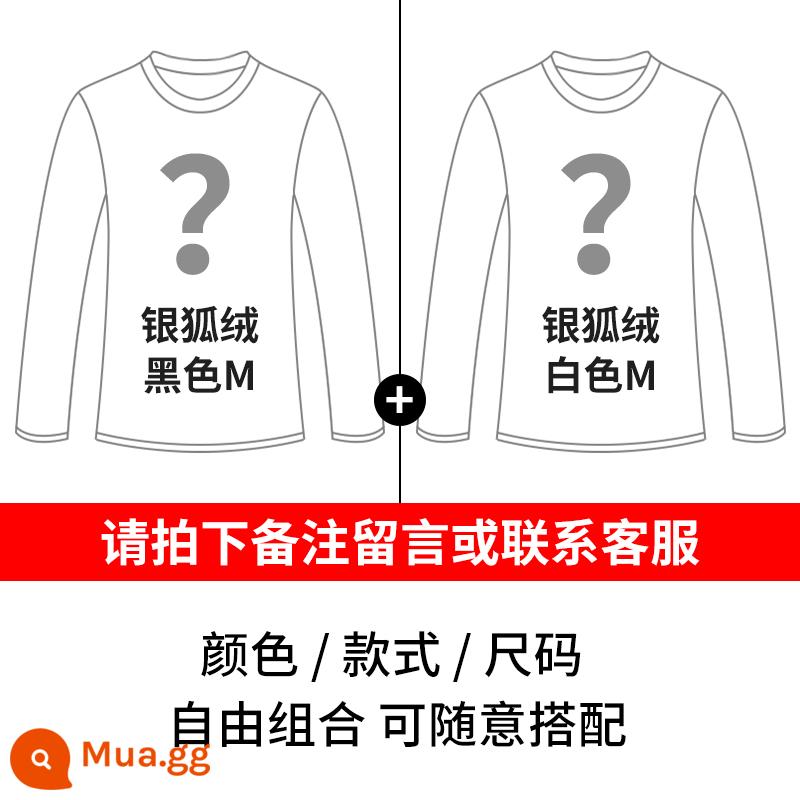 ?
银狐绒
黑色M

+

?
银狐绒
白色M

请拍下备注留言或联系客服

颜色 / 款式 / 尺码
自由组合 可随意搭配

Mua.gg